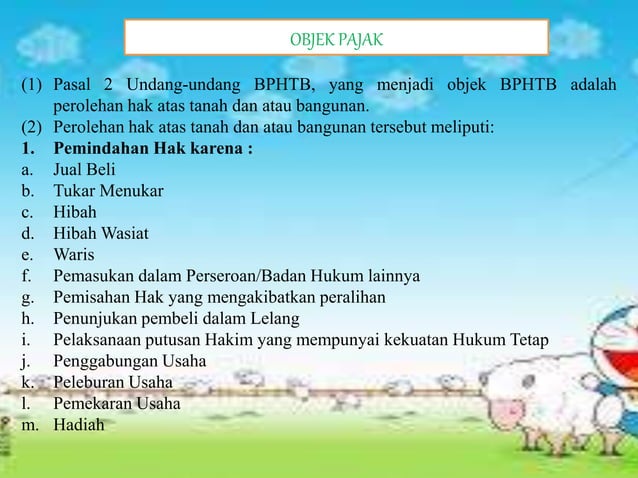 OBJEK PAJAK

(1) Pasal 2 Undang-undang BPHTB, yang menjadi objek BPHTB adalah perolehan hak atas tanah dan atau bangunan.
(2) Perolehan hak atas tanah dan atau bangunan tersebut meliputi:
1. Pemindahan Hak karena :
a. Jual Beli
b. Tukar Menukar
c. Hibah
d. Hibah Wasiat
e. Waris
f. Pemasukan dalam Perseroan/Badan Hukum lainnya
g. Pemisahan Hak yang mengakibatkan peralihan
h. Penunjukan pembeli dalam Lelang
i. Pelaksanaan putusan Hakim yang mempunyai kekuatan Hukum Tetap
j. Penggabungan Usaha
k. Peleburan Usaha
l. Pemekaran Usaha
m. Hadiah